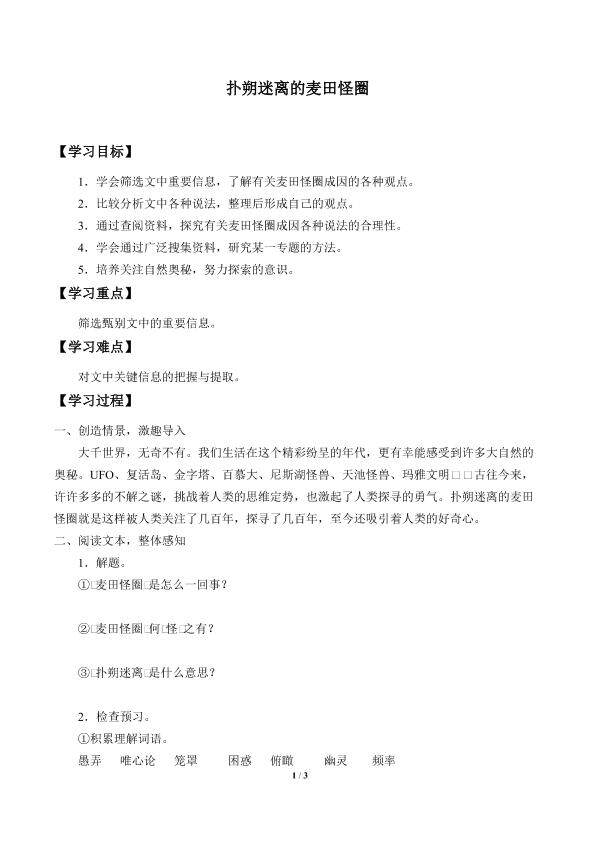 扑朔迷离的麦田怪圈

【学习目标】

1．学会筛选文中重要信息，了解有关麦田怪圈成因的各种观点。
2．比较分析文中各种说法，整理后形成自己的观点。
3．通过查阅资料，探究有关麦田怪圈成因各种说法的合理性。
4．学会通过广泛搜集资料，研究某一专题的方法。
5．培养关注自然奥秘，努力探索的意识。

【学习重点】

筛选甄别文中的重要信息。

【学习难点】

对文中关键信息的把握与提取。

【学习过程】

一、创造情景，激趣导入

大千世界，无奇不有。我们生活在这个精彩纷呈的年代，更有幸能感受到许多大自然的奥秘。UFO、复活岛、金字塔、百慕大、尼斯湖怪兽、天池怪兽、玛雅文明□□古往今来，许许多多的不解之谜，挑战着人类的思维定势，也激起了人类探寻的勇气。扑朔迷离的麦田怪圈就是这样被人类关注了几百年，探寻了几百年，至今还吸引着人类的好奇心。

二、阅读文本，整体感知

1．解题。
①□麦田怪圈□是怎么一回事？

②□麦田怪圈□何□怪□之有？

③□扑朔迷离□是什么意思？

2．检查预习。
①积累理解词语。
愚弄　唯心论　笼罩　困惑　俯瞰　幽灵　频率

1 / 3